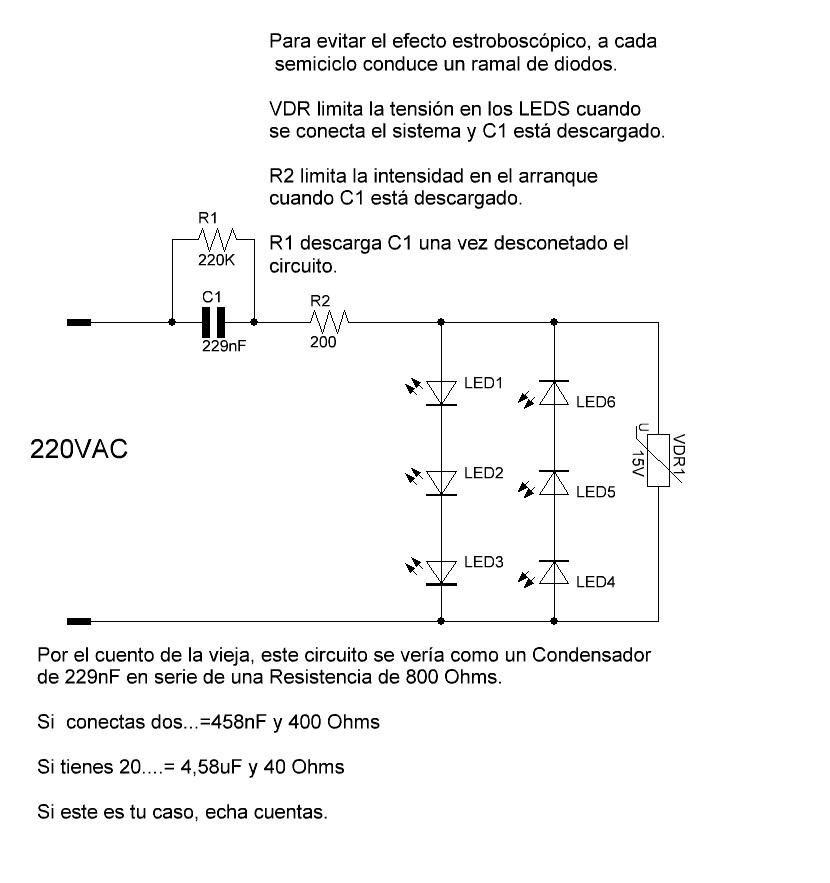 Para evitar el efecto estroboscópico, a cada semiciclo conduce un ramal de diodos.

VDR limita la tensión en los LEDS cuando se conecta el sistema y C1 está descargado.

R2 limita la intensidad en el arranque cuando C1 está descargado.

R1 descarga C1 una vez desconetado el circuito.

R1
220K
C1
229nF
R2
200

LED1
LED2
LED3
LED6
LED5
LED4
U
15V
VDR1

220VAC

Por el cuento de la vieja, este circuito se vería como un Condensador de 229nF en serie de una Resistencia de 800 Ohms.

Si conectas dos...=458nF y 400 Ohms

Si tienes 20....= 4,58uF y 40 Ohms

Si este es tu caso, echa cuentas.